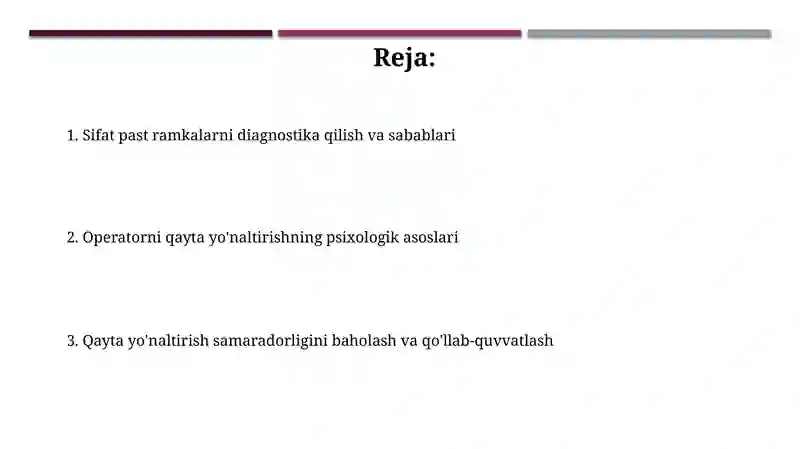 Reja:

1. Sifat past ramkalarni diagnostika qilish va sabablari

2. Operatorni qayta yo'naltirishning psixologik asoslari

3. Qayta yo'naltirish samaradorligini baholash va qo'llab-quvvatlash